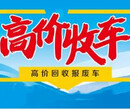 高价收车

高价回收报废车